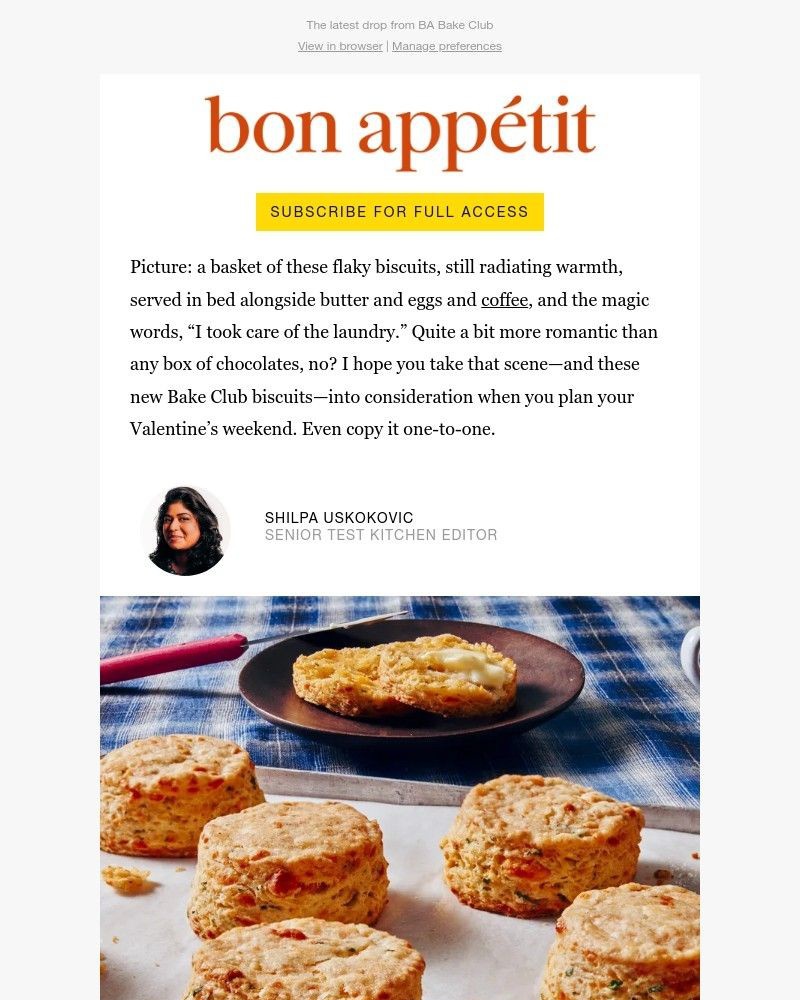 The latest drop from BA Bake Club

View in browser | Manage preferences

bon appétit

SUBSCRIBE FOR FULL ACCESS

Picture: a basket of these flaky biscuits, still radiating warmth, served in bed alongside butter and eggs and coffee, and the magic words, “I took care of the laundry.” Quite a bit more romantic than any box of chocolates, no? I hope you take that scene—and these new Bake Club biscuits—into consideration when you plan your Valentine’s weekend. Even copy it one-to-one.

SHILPA USKOKOVIC
SENIOR TEST KITCHEN EDITOR